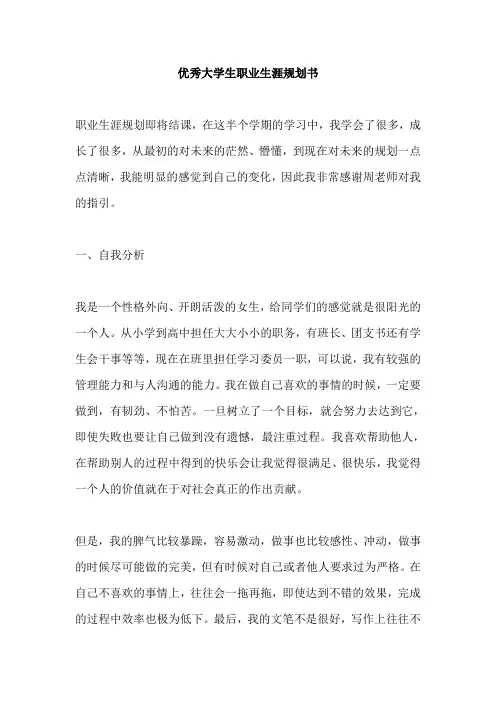 优秀大学生职业生涯规划书

职业生涯规划即将结课，在这半个学期的学习中，我学会了很多，成长了很多，从最初的对未来的茫然、懵懂，到现在对未来的规划一点点清晰，我能明显的感觉到自己的变化，因此我非常感谢周老师对我的指引。

一、自我分析

我是一个性格外向、开朗活泼的女生，给同学们的感觉就是很阳光的一个人。从小学到高中担任大大小小的职务，有班长、团支书还有学生会干事等等，现在在班里担任学习委员一职，可以说，我有较强的管理能力和与人沟通的能力。我在做自己喜欢的事情的时候，一定要做到，有韧劲、不怕苦。一旦树立了一个目标，就会努力去达到它，即使失败也要让自己做到没有遗憾，最注重过程。我喜欢帮助他人，在帮助别人的过程中得到的快乐会让我觉得很满足、很快乐，我觉得一个人的价值就在于对社会真正的作出贡献。

但是，我的脾气比较暴躁，容易激动，做事也比较感性、冲动，做事的时候尽可能做的完美，但有时候对自己或者他人要求过为严格。在自己不喜欢的事情上，往往会一拖再拖，即使达到不错的效果，完成的过程中效率也极为低下。最后，我的文笔不是很好，写作上往往不